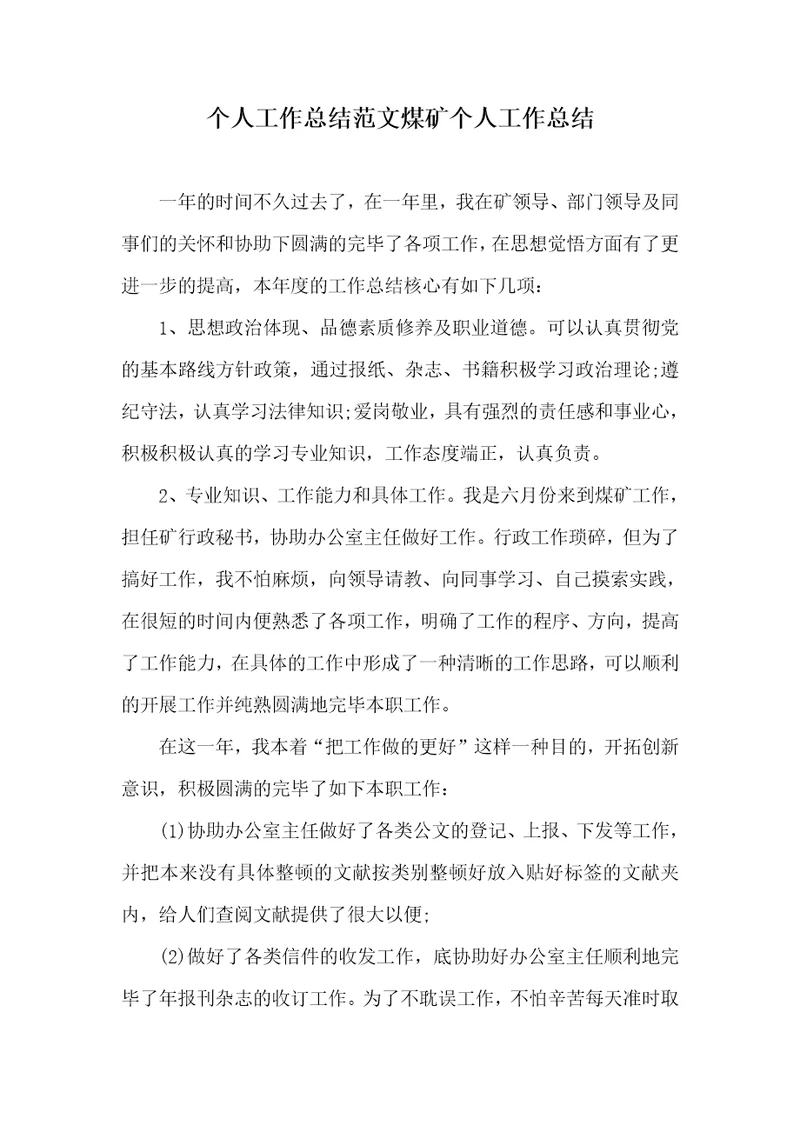 个人工作总结范文煤矿个人工作总结

一年的时间不久过去了，在一年里，我在矿领导、部门领导及同事们的关怀和协助下圆满的完毕了各项工作，在思想觉悟方面有了更进一步的提高，本年度的工作总结核心有如下几项：

1、思想政治体现、品德素质修养及职业道德。可以认真贯彻党的基本路线方针政策，通过报纸、杂志、书籍积极学习政治理论;遵纪守法，认真学习法律知识;爱岗敬业，具有强烈的责任感和事业心，积极积极认真的学习专业知识，工作态度端正，认真负责。

2、专业知识、工作能力和具体工作。我是六月份来到煤矿工作，担任矿行政秘书，协助办公室主任做好工作。行政工作琐碎，但为了搞好工作，我不怕麻烦，向领导请教、向同事学习、自己摸索实践，在很短的时间内便熟悉了各项工作，明确了工作的程序、方向，提高了工作能力，在具体的工作中形成了一种清晰的工作思路，可以顺利的开展工作并纯熟圆满地完毕本职工作。

在这一年，我本着“把工作做的更好”这样一种目的，开拓创新意识，积极圆满的完毕了如下本职工作：

(1)协助办公室主任做好了各类公文的登记、上报、下发等工作，并把本来没有具体整顿的文献按类别整顿好放入贴好标签的文献夹内，给人们查阅文献提供了很大以便;

(2)做好了各类信件的收发工作，底协助好办公室主任顺利地完毕了年报刊杂志的收订工作。为了不耽误工作，不怕辛苦每天准时取